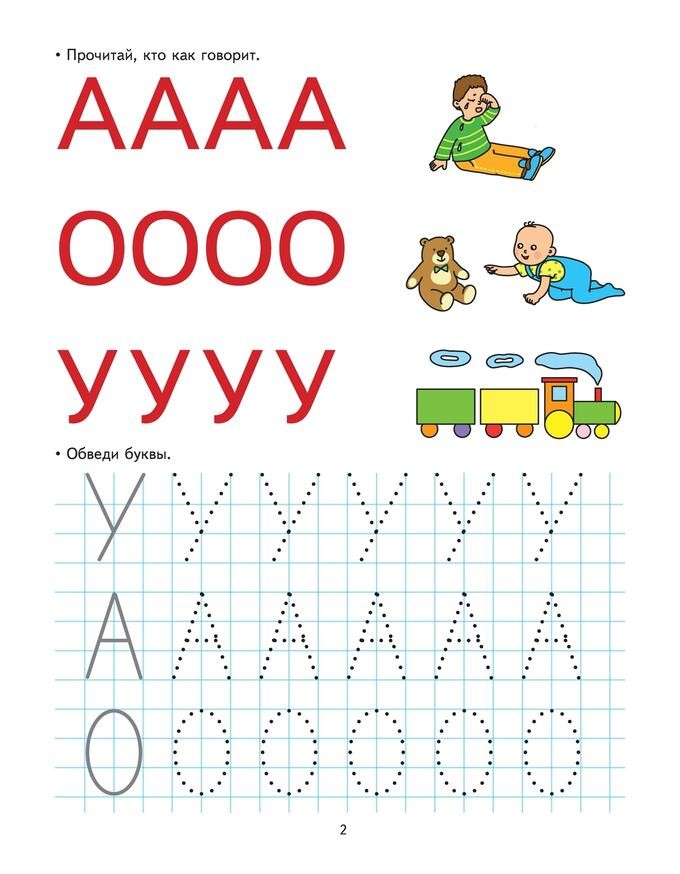 • Прочитай, кто как говорит.

АААА

ОООО

УУУУ

• Обведи буквы.

У У У У У У

А А А А А А

О О О О О О

2